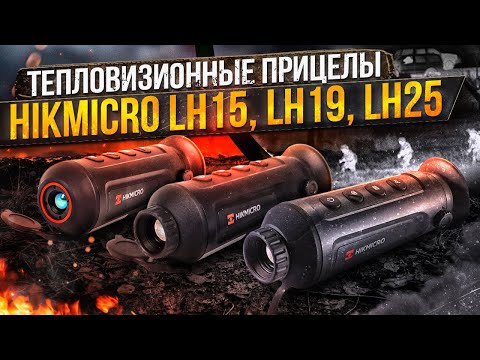 ТЕПЛОВИЗИОННЫЕ ПРИЦЕЛЫ
HIKMICRO LH15, LH19, LH25

HIKMICRO
HIKMICRO
HIKMICRO